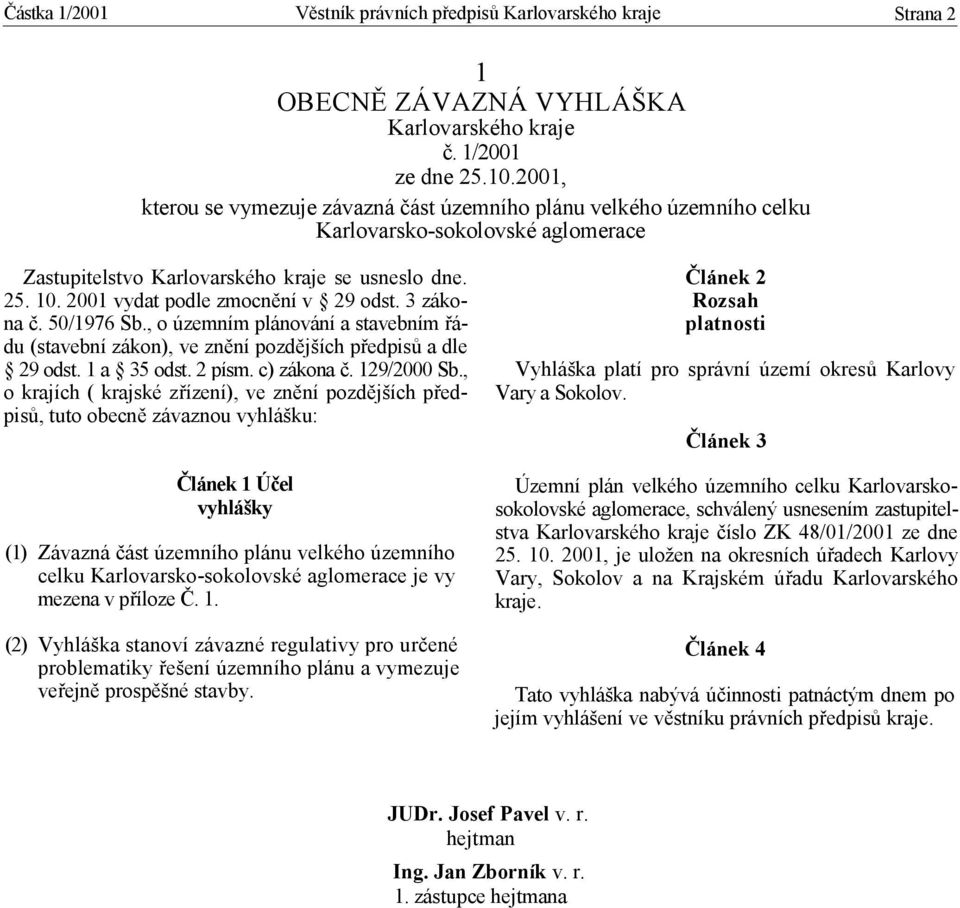 Částka 1/2001 Věstník právních předpisů Karlovarského kraje Strana 2

1
OBECNĚ ZÁVAZNÁ VYHLÁŠKA
Karlovarského kraje
č. 1/2001
ze dne 25.10.2001,
kterou se vymezuje závazná část územního plánu velkého územního celku Karlovarsko-sokolovské aglomerace

Zastupitelstvo Karlovarského kraje se usneslo dne. 25. 10. 2001 vydat podle zmocnění v § 29 odst. 3 zákona č. 50/1976 Sb., o územním plánování a stavebním řádu (stavební zákon), ve znění pozdějších předpisů a dle § 29 odst. 1 a § 35 odst. 2 písm. c) zákona č. 129/2000 Sb., o krajích ( krajské zřízení), ve znění pozdějších předpisů, tuto obecně závaznou vyhlášku:

Článek 1 Účel vyhlášky

(1) Závazná část územního plánu velkého územního celku Karlovarsko-sokolovské aglomerace je vy mezena v příloze Č. 1.

(2) Vyhláška stanoví závazné regulativy pro určené problematiky řešení územního plánu a vymezuje veřejně prospěšné stavby.

Článek 2
Rozsah platnosti

Vyhláška platí pro správní území okresů Karlovy Vary a Sokolov.

Článek 3

Územní plán velkého územního celku Karlovarsko-sokolovské aglomerace, schválený usnesením zastupitelstva Karlovarského kraje číslo ZK 48/01/2001 ze dne 25. 10. 2001, je uložen na okresních úřadech Karlovy Vary, Sokolov a na Krajském úřadu Karlovarského kraje.

Článek 4

Tato vyhláška nabývá účinnosti patnáctým dnem po jejím vyhlášení ve věstníku právních předpisů kraje.

JUDr. Josef Pavel v. r.
hejtman

Ing. Jan Zborník v. r.
1. zástupce hejtmana